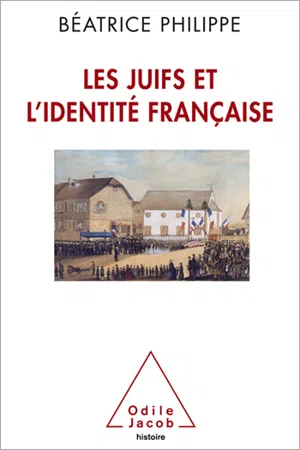 BÉATRICE PHILIPPE

LES JUIFS ET L'IDENTITÉ FRANÇAISE

Odile Jacob

histoire